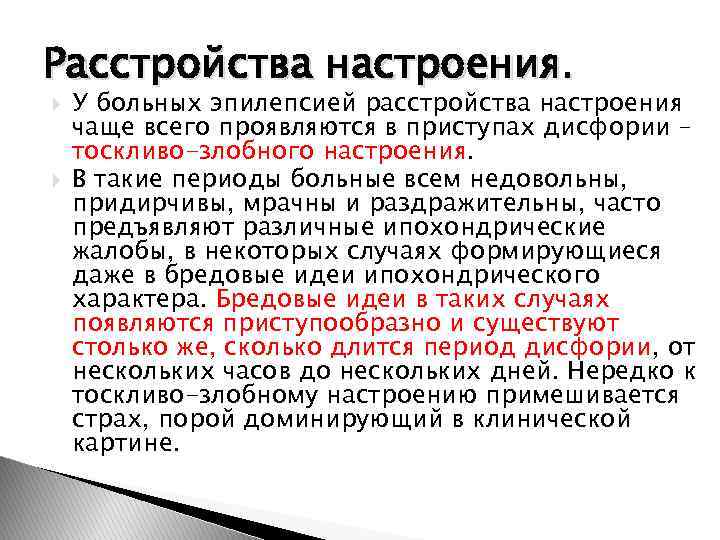 Расстройства настроения.

У больных эпилепсией расстройства настроения чаще всего проявляются в приступах дисфории – тоскливо-злобного настроения.

В такие периоды больные всем недовольны, придирчивы, мрачны и раздражительны, часто предъявляют различные ипохондрические жалобы, в некоторых случаях формирующиеся даже в бредовые идеи ипохондрического характера. Бредовые идеи в таких случаях появляются приступообразно и существуют столько же, сколько длится период дисфории, от нескольких часов до нескольких дней. Нередко к тоскливо-злобному настроению примешивается страх, порой доминирующий в клинической картине.